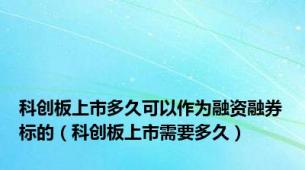 科创板上市多久可以作为融资融券标的（科创板上市需要多久）